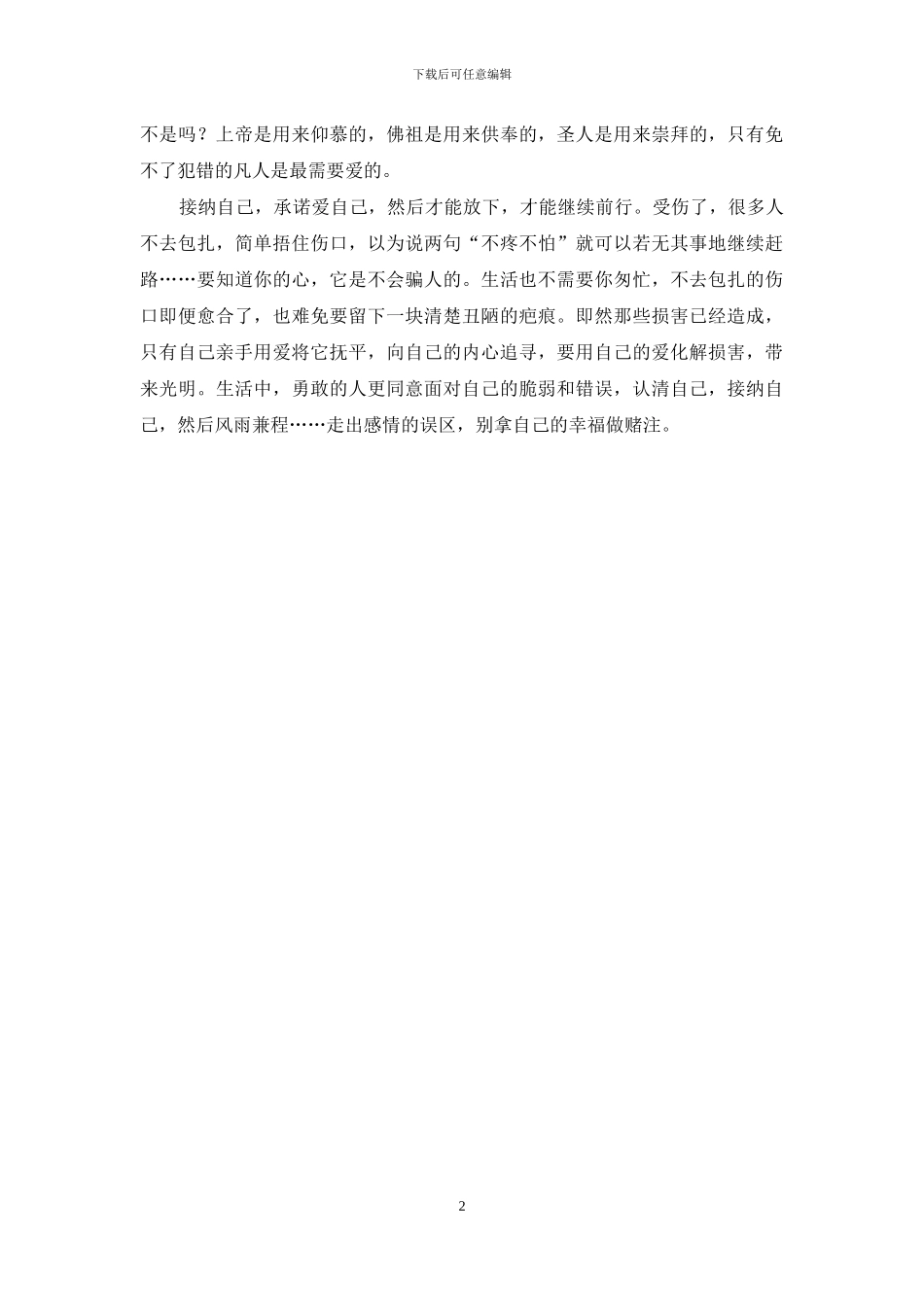 下载后可任意编辑

不是吗？上帝是用来仰慕的，佛祖是用来供奉的，圣人是用来崇拜的，只有免不了犯错的凡人是最需要爱的。

接纳自己，承诺爱自己，然后才能放下，才能继续前行。受伤了，很多人不去包扎，简单捂住伤口，以为说两句“不疼不怕”就可以若无其事地继续赶路……要知道你的心，它是不会骗人的。生活也不需要你匆忙，不去包扎的伤口即便愈合了，也难免要留下一块清楚丑陋的疤痕。即然那些损害已经造成，只有自己亲手用爱将它抚平，向自己的内心追寻，要用自己的爱化解损害，带来光明。生活中，勇敢的人更同意面对自己的脆弱和错误，认清自己，接纳自己，然后风雨兼程……走出感情的误区，别拿自己的幸福做赌注。

2